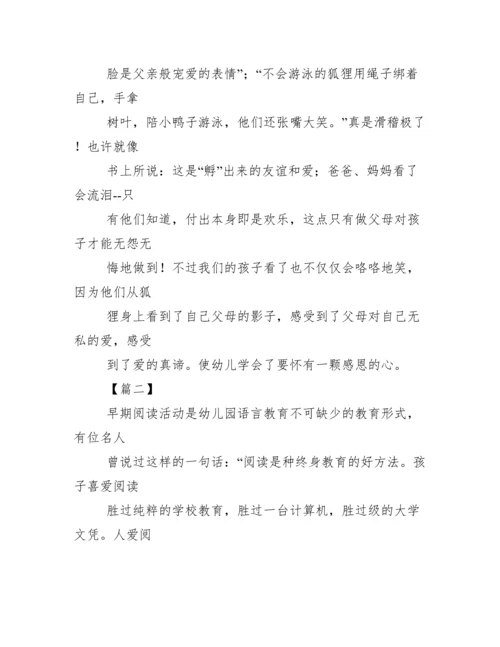 脸是父亲般宠爱的表情”；“不会游泳的狐狸用绳子绑着自己，手拿

树叶，陪小鸭子游泳，他们还张嘴大笑。”真是滑稽极了！也许就像

书上所说：这是“孵”出来的友谊和爱；爸爸、妈妈看了会流泪--只

有他们知道，付出本身即是欢乐，这点只有做父母对孩子才能无怨无

悔地做到！不过我们的孩子看了也不仅仅会咯咯地笑，因为他们从狐

狸身上看到了自己父母的影子，感受到了父母对自己无私的爱，感受

到了爱的真谛。使幼儿学会了要怀有一颗感恩的心。

【篇二】

早期阅读活动是幼儿园语言教育不可缺少的教育形式，有位名人

曾说过这样的一句话：“阅读是种终身教育的好方法。孩子喜爱阅读

胜过纯粹的学校教育，胜过一台计算机，胜过级的大学文凭。人爱阅